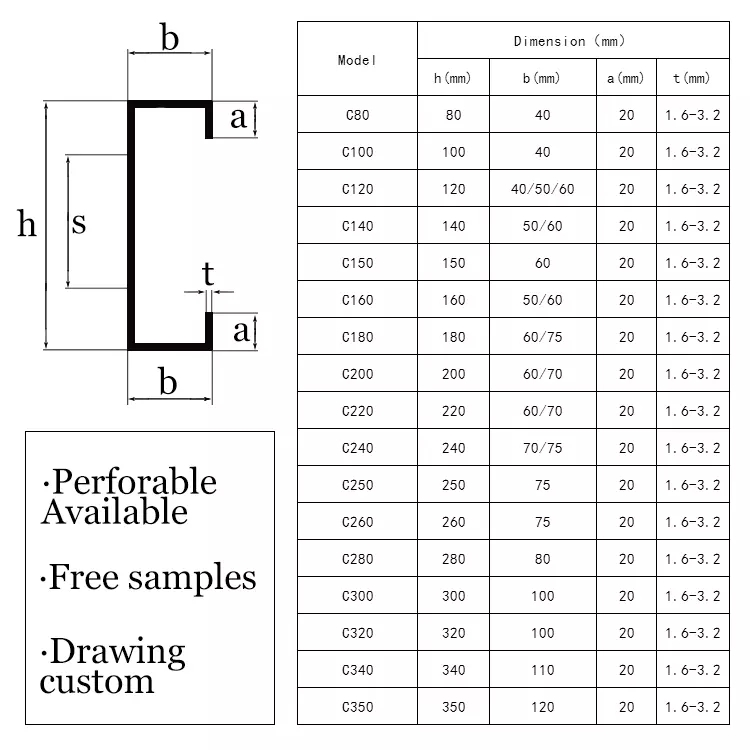 b
a
h
s
t
a
b

·Perforable Available

·Free samples

·Drawing custom

| Model | Dimension (mm) | | | |
|---|---|---|---|---|
| | h(mm) | b(mm) | a(mm) | t(mm) |
| C80 | 80 | 40 | 20 | 1.6-3.2 |
| C100 | 100 | 40 | 20 | 1.6-3.2 |
| C120 | 120 | 40/50/60 | 20 | 1.6-3.2 |
| C140 | 140 | 50/60 | 20 | 1.6-3.2 |
| C150 | 150 | 60 | 20 | 1.6-3.2 |
| C160 | 160 | 50/60 | 20 | 1.6-3.2 |
| C180 | 180 | 60/75 | 20 | 1.6-3.2 |
| C200 | 200 | 60/70 | 20 | 1.6-3.2 |
| C220 | 220 | 60/70 | 20 | 1.6-3.2 |
| C240 | 240 | 70/75 | 20 | 1.6-3.2 |
| C250 | 250 | 75 | 20 | 1.6-3.2 |
| C260 | 260 | 75 | 20 | 1.6-3.2 |
| C280 | 280 | 80 | 20 | 1.6-3.2 |
| C300 | 300 | 100 | 20 | 1.6-3.2 |
| C320 | 320 | 100 | 20 | 1.6-3.2 |
| C340 | 340 | 110 | 20 | 1.6-3.2 |
| C350 | 350 | 120 | 20 | 1.6-3.2 |